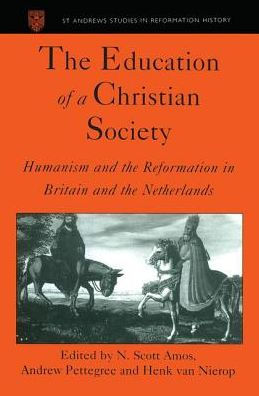 ST ANDREWS STUDIES IN REFORMATION HISTORY

The Education of a Christian Society

Humanism and the Reformation in Britain and the Netherlands

Edited by N. Scott Amos, Andrew Pettegree and Henk van Nierop